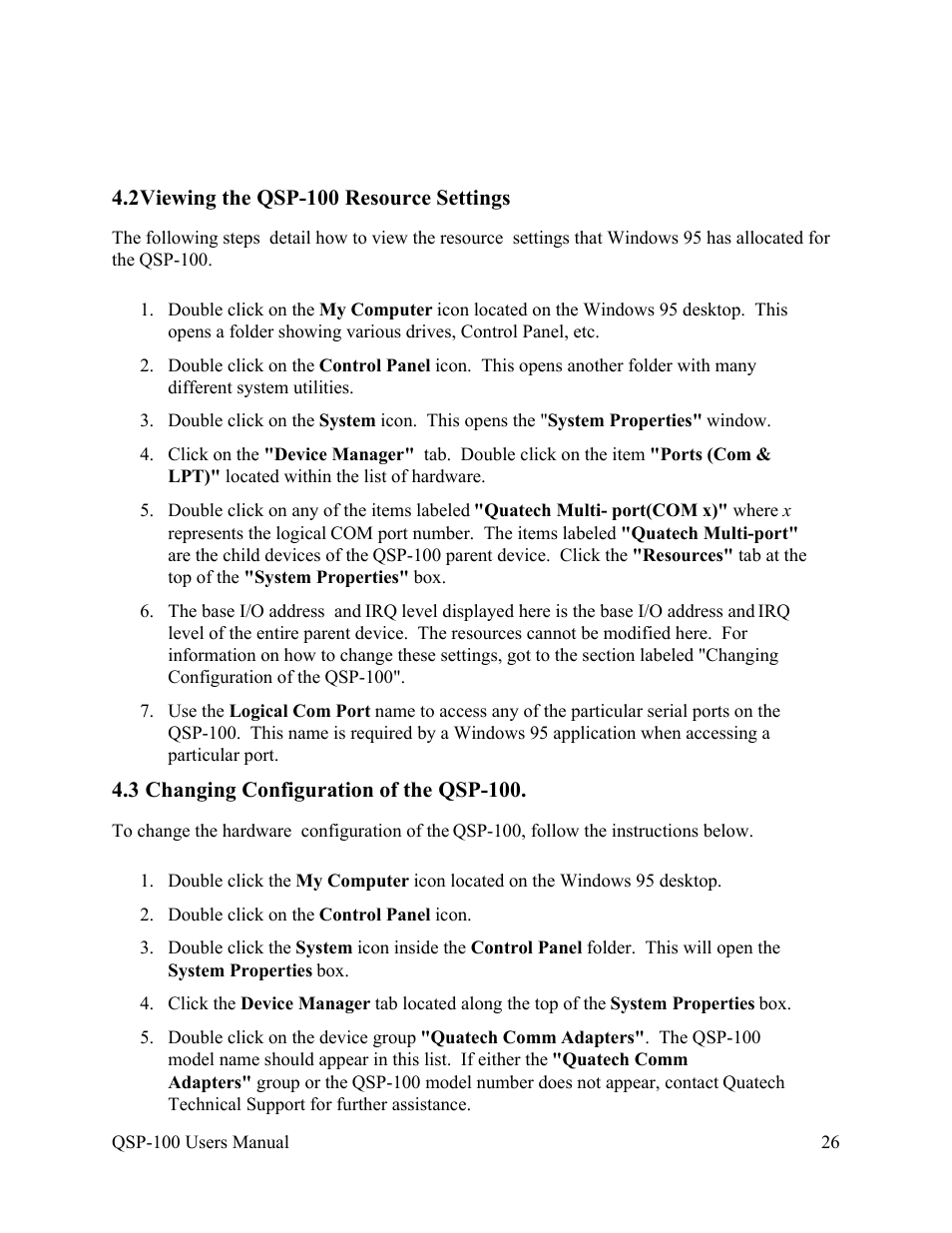 4.2Viewing the QSP-100 Resource Settings

The following steps detail how to view the resource settings that Windows 95 has allocated for the QSP-100.

1. Double click on the My Computer icon located on the Windows 95 desktop. This opens a folder showing various drives, Control Panel, etc.

2. Double click on the Control Panel icon. This opens another folder with many different system utilities.

3. Double click on the System icon. This opens the "System Properties" window.

4. Click on the "Device Manager" tab. Double click on the item "Ports (Com & LPT)" located within the list of hardware.

5. Double click on any of the items labeled "Quatech Multi- port(COM x)" where x represents the logical COM port number. The items labeled "Quatech Multi-port" are the child devices of the QSP-100 parent device. Click the "Resources" tab at the top of the "System Properties" box.

6. The base I/O address and IRQ level displayed here is the base I/O address and IRQ level of the entire parent device. The resources cannot be modified here. For information on how to change these settings, got to the section labeled "Changing Configuration of the QSP-100".

7. Use the Logical Com Port name to access any of the particular serial ports on the QSP-100. This name is required by a Windows 95 application when accessing a particular port.

4.3 Changing Configuration of the QSP-100.

To change the hardware configuration of the QSP-100, follow the instructions below.

1. Double click the My Computer icon located on the Windows 95 desktop.

2. Double click on the Control Panel icon.

3. Double click the System icon inside the Control Panel folder. This will open the System Properties box.

4. Click the Device Manager tab located along the top of the System Properties box.

5. Double click on the device group "Quatech Comm Adapters". The QSP-100 model name should appear in this list. If either the "Quatech Comm Adapters" group or the QSP-100 model number does not appear, contact Quatech Technical Support for further assistance.

QSP-100 Users Manual 26